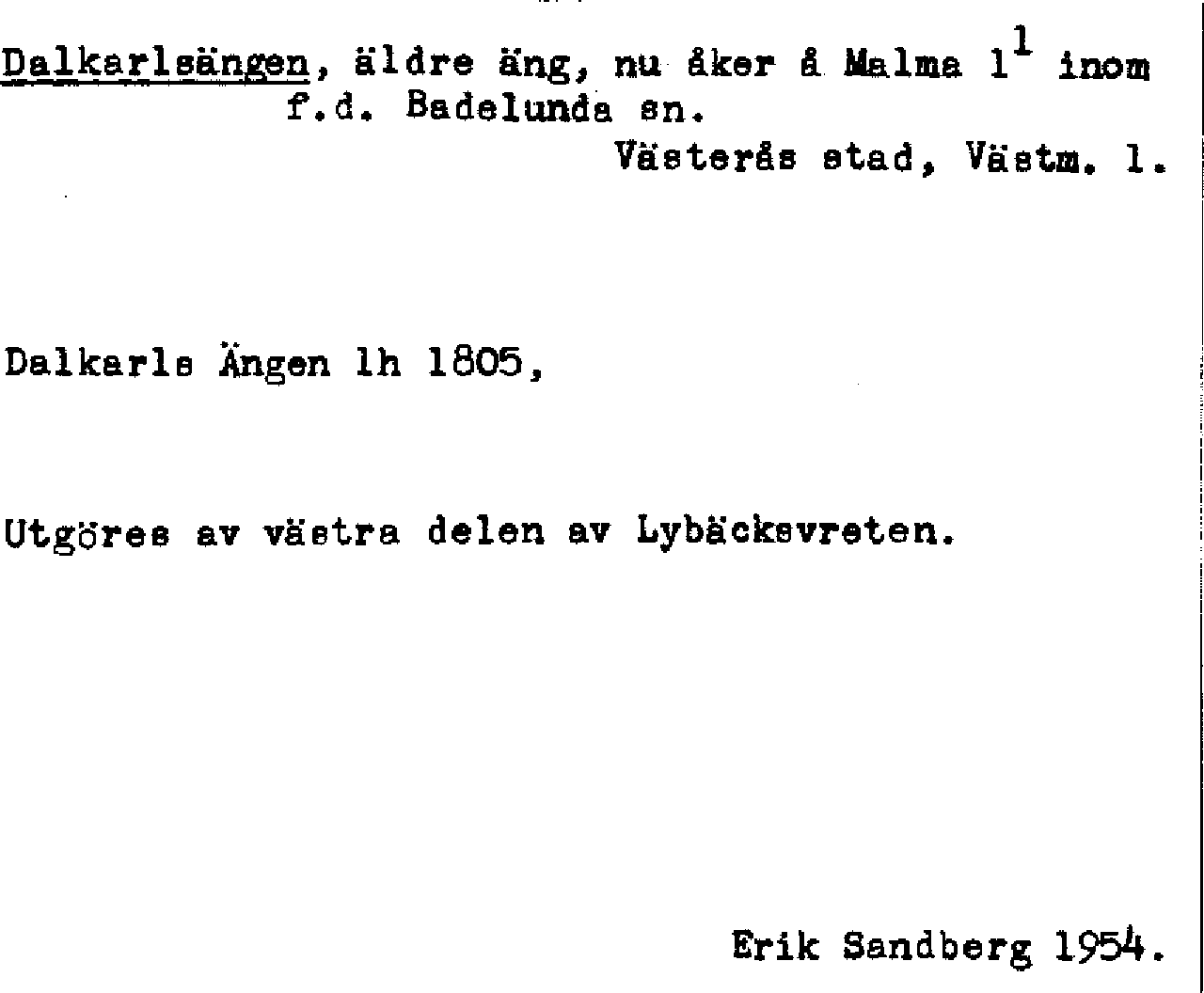 Dalkarlsängen, äldre äng, nu åker å Malma $1^{1}$ inom f.d. Badelunda sn.

Västerås stad, Västm. l.

Dalkarls Ängen lh 1805,

Utgöres av västra delen av Lybäcksvreten.

Erik Sandberg 1954.